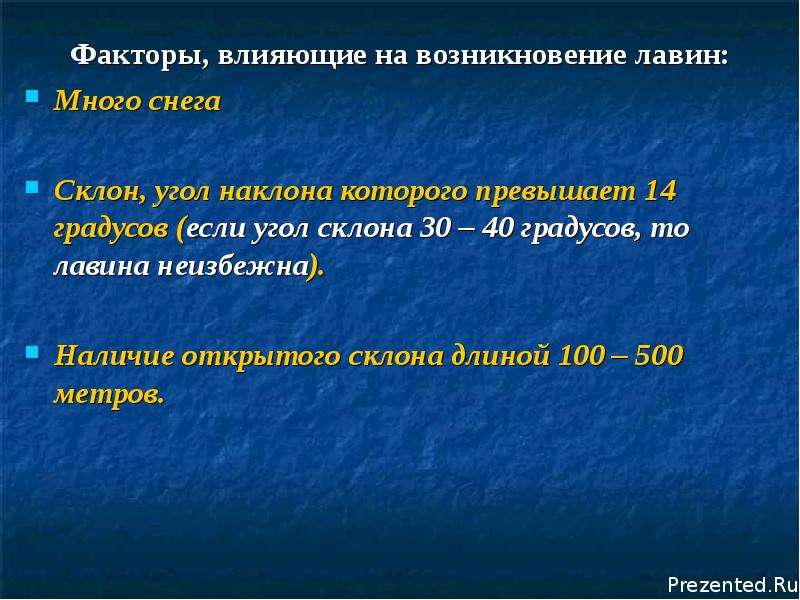 Факторы, влияющие на возникновение лавин:

• Много снега

• Склон, угол наклона которого превышает 14 градусов (если угол склона 30 – 40 градусов, то лавина неизбежна).

• Наличие открытого склона длиной 100 – 500 метров.

Prezented.Ru